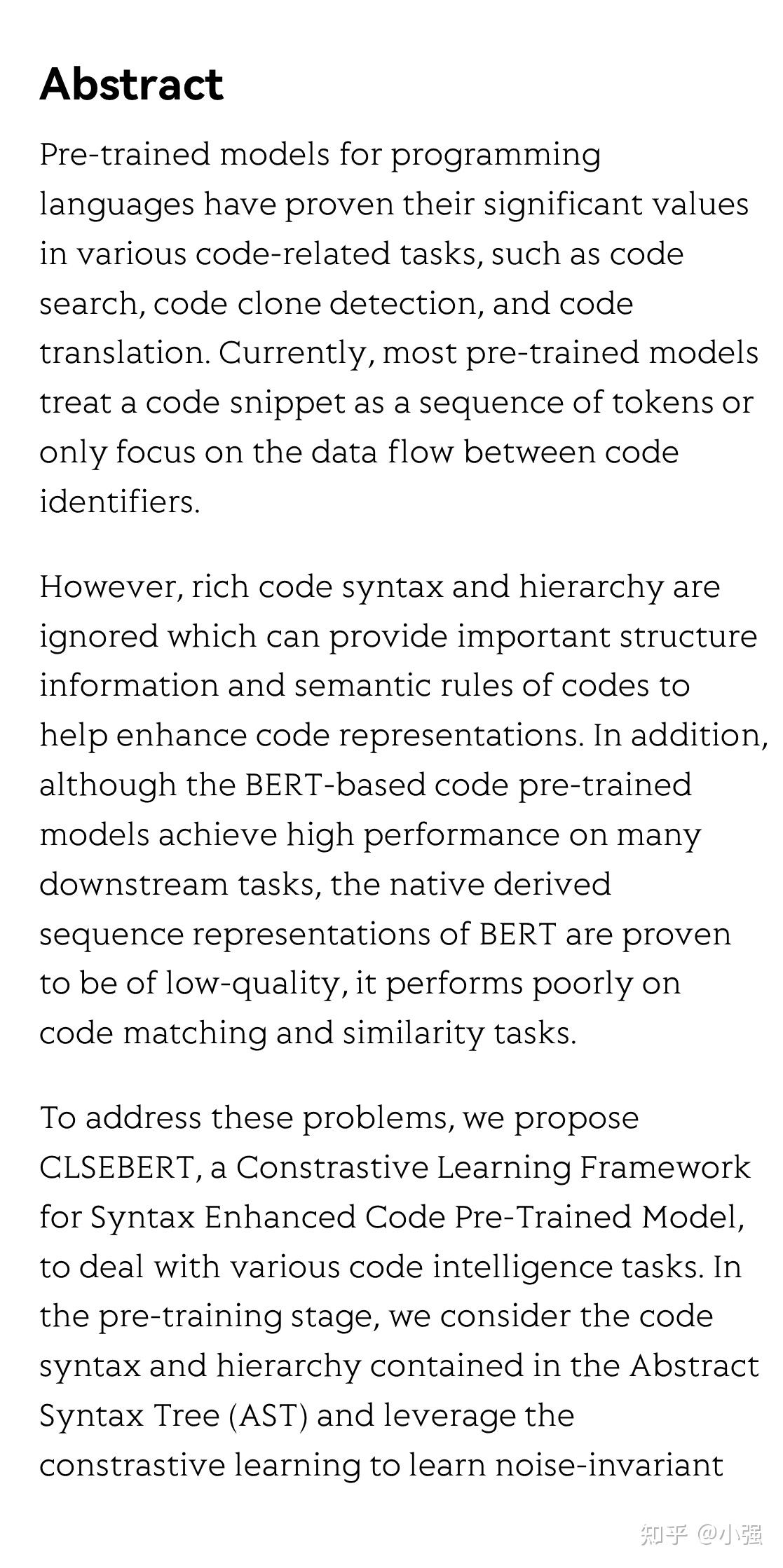 Abstract

Pre-trained models for programming languages have proven their significant values in various code-related tasks, such as code search, code clone detection, and code translation. Currently, most pre-trained models treat a code snippet as a sequence of tokens or only focus on the data flow between code identifiers.

However, rich code syntax and hierarchy are ignored which can provide important structure information and semantic rules of codes to help enhance code representations. In addition, although the BERT-based code pre-trained models achieve high performance on many downstream tasks, the native derived sequence representations of BERT are proven to be of low-quality, it performs poorly on code matching and similarity tasks.

To address these problems, we propose CLSEBERT, a Constrastive Learning Framework for Syntax Enhanced Code Pre-Trained Model, to deal with various code intelligence tasks. In the pre-training stage, we consider the code syntax and hierarchy contained in the Abstract Syntax Tree (AST) and leverage the constrastive learning to learn noise-invariant

知乎 @小强